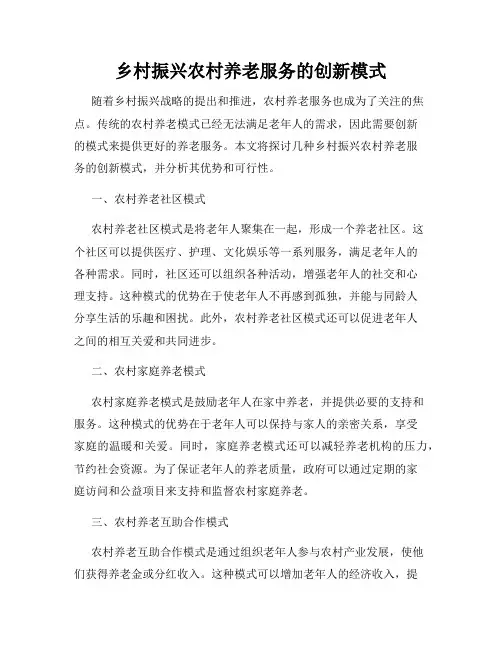 乡村振兴农村养老服务的创新模式

随着乡村振兴战略的提出和推进，农村养老服务也成为了关注的焦点。传统的农村养老模式已经无法满足老年人的需求，因此需要创新的模式来提供更好的养老服务。本文将探讨几种乡村振兴农村养老服务的创新模式，并分析其优势和可行性。

一、农村养老社区模式

农村养老社区模式是将老年人聚集在一起，形成一个养老社区。这个社区可以提供医疗、护理、文化娱乐等一系列服务，满足老年人的各种需求。同时，社区还可以组织各种活动，增强老年人的社交和心理支持。这种模式的优势在于使老年人不再感到孤独，并能与同龄人分享生活的乐趣和困扰。此外，农村养老社区模式还可以促进老年人之间的相互关爱和共同进步。

二、农村家庭养老模式

农村家庭养老模式是鼓励老年人在家中养老，并提供必要的支持和服务。这种模式的优势在于老年人可以保持与家人的亲密关系，享受家庭的温暖和关爱。同时，家庭养老模式还可以减轻养老机构的压力，节约社会资源。为了保证老年人的养老质量，政府可以通过定期的家庭访问和公益项目来支持和监督农村家庭养老。

三、农村养老互助合作模式

农村养老互助合作模式是通过组织老年人参与农村产业发展，使他们获得养老金或分红收入。这种模式可以增加老年人的经济收入，提